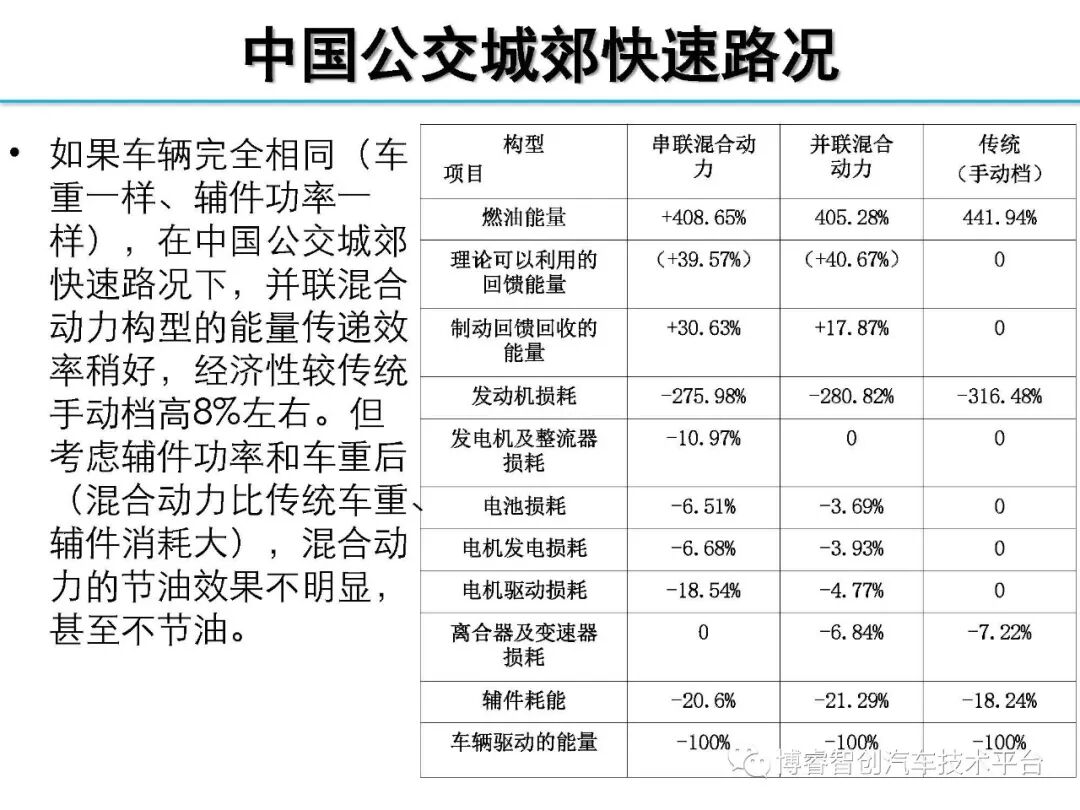 中国公交城郊快速路况

• 如果车辆完全相同（车重一样、辅件功率一样），在中国公交城郊快速路况下，并联混合动力构型的能量传递效率稍好，经济性较传统手动档高8%左右。但考虑辅件功率和车重后（混合动力比传统车重、辅件消耗大），混合动力的节油效果不明显，甚至不节油。

| 构型 项目 | 串联混合动力 | 并联混合动力 | 传统（手动档） |
|---|---|---|---|
| 燃油能量 | +408.65% | 405.28% | 441.94% |
| 理论可以利用的回馈能量 | （+39.57%） | （+40.67%） | 0 |
| 制动回馈回收的能量 | +30.63% | +17.87% | 0 |
| 发动机损耗 | -275.98% | -280.82% | -316.48% |
| 发电机及整流器损耗 | -10.97% | 0 | 0 |
| 电池损耗 | -6.51% | -3.69% | 0 |
| 电机发电损耗 | -6.68% | -3.93% | 0 |
| 电机驱动损耗 | -18.54% | -4.77% | 0 |
| 离合器及变速器损耗 | 0 | -6.84% | -7.22% |
| 辅件耗能 | -20.6% | -21.29% | -18.24% |
| 车辆驱动的能量 | -100% | -100% | -100% |

博睿智创汽车技术平台